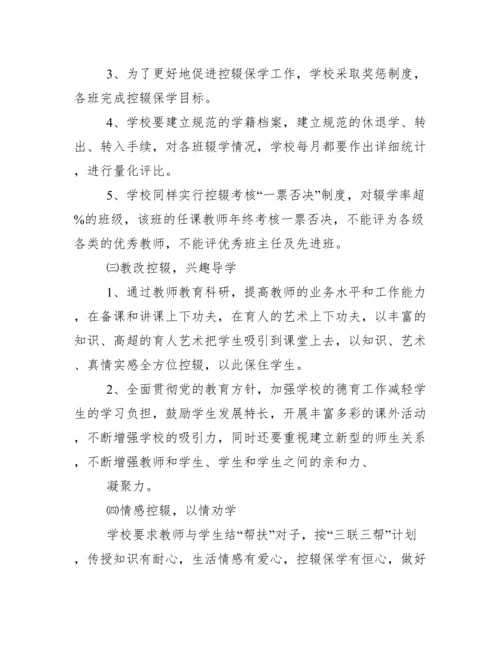 3、为了更好地促进控辍保学工作，学校采取奖惩制度，各班完成控辍保学目标。

4、学校要建立规范的学籍档案，建立规范的休退学、转出、转入手续，对各班辍学情况，学校每月都要作出详细统计，进行量化评比。

5、学校同样实行控辍考核“一票否决”制度，对辍学率超%的班级，该班的任课教师年终考核一票否决，不能评为各级各类的优秀教师，不能评优秀班主任及先进班。

㈢教改控辍，兴趣导学

1、通过教师教育科研，提高教师的业务水平和工作能力，在备课和讲课上下功夫，在育人的艺术上下功夫，以丰富的知识、高超的育人艺术把学生吸引到课堂上去，以知识、艺术、真情实感全方位控辍，以此保住学生。

2、全面贯彻党的教育方针，加强学校的德育工作减轻学生的学习负担，鼓励学生发展特长，开展丰富多彩的课外活动，不断增强学校的吸引力，同时还要重视建立新型的师生关系，不断增强教师和学生、学生和学生之间的亲和力、

凝聚力。

㈣情感控辍，以情劝学

学校要求教师与学生结“帮扶”对子，按“三联三帮”计划，传授知识有耐心，生活情感有爱心，控辍保学有恒心，做好